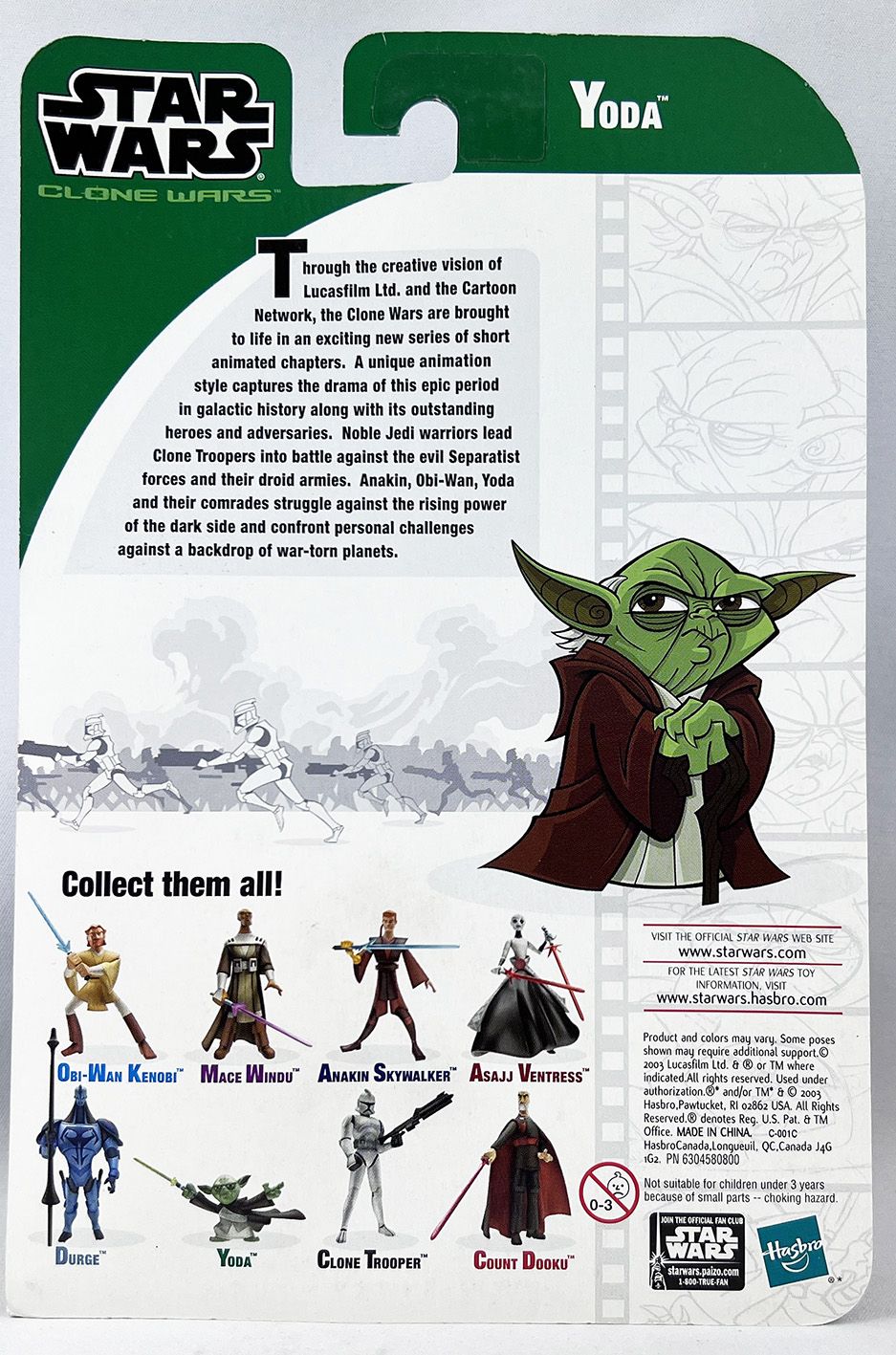 STAR WARS
CLONE WARS™

YODA™

Through the creative vision of Lucasfilm Ltd. and the Cartoon Network, the Clone Wars are brought to life in an exciting new series of short animated chapters. A unique animation style captures the drama of this epic period in galactic history along with its outstanding heroes and adversaries. Noble Jedi warriors lead Clone Troopers into battle against the evil Separatist forces and their droid armies. Anakin, Obi-Wan, Yoda and their comrades struggle against the rising power of the dark side and confront personal challenges against a backdrop of war-torn planets.

Collect them all!

OBI-WAN KENOBI™ MACE WINDU™ ANAKIN SKYWALKER™ ASAJJ VENTRESS™

DURGE™ YODA™ CLONE TROOPER™ COUNT DOOKU™

VISIT THE OFFICIAL STAR WARS WEB SITE
www.starwars.com
FOR THE LATEST STAR WARS TOY INFORMATION, VISIT
www.starwars.hasbro.com

Product and colors may vary. Some poses shown may require additional support.© 2003 Lucasfilm Ltd. & ® or TM where indicated.All rights reserved. Used under authorization.®* and/or TM* & © 2003 Hasbro,Pawtucket, RI 02862 USA. All Rights Reserved.® denotes Reg. U.S. Pat. & TM Office. MADE IN CHINA. C-001C HasbroCanada,Longueuil, QC,Canada J4G 1G2. PN 6304580800

0-3

Not suitable for children under 3 years because of small parts -- choking hazard.

JOIN THE OFFICIAL FAN CLUB
STAR WARS
starwars.paizo.com
1-800-TRUE-FAN

Hasbro ®*